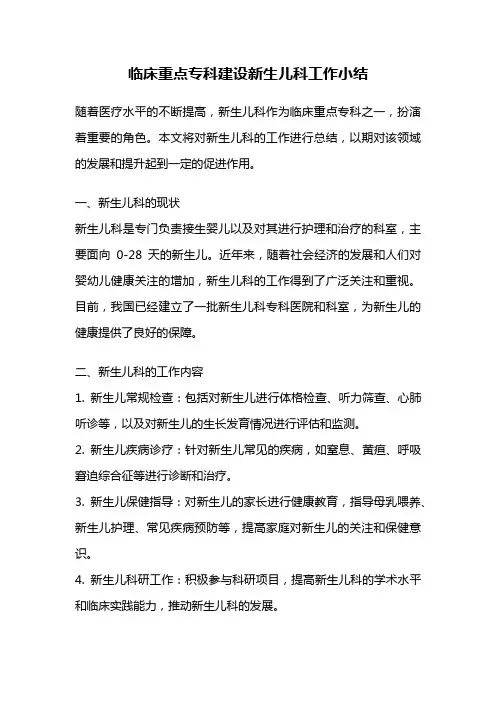 临床重点专科建设新生儿科工作小结

随着医疗水平的不断提高，新生儿科作为临床重点专科之一，扮演着重要的角色。本文将对新生儿科的工作进行总结，以期对该领域的发展和提升起到一定的促进作用。

一、新生儿科的现状
新生儿科是专门负责接生婴儿以及对其进行护理和治疗的科室，主要面向 0-28 天的新生儿。近年来，随着社会经济的发展和人们对婴幼儿健康关注的增加，新生儿科的工作得到了广泛关注和重视。目前，我国已经建立了一批新生儿科专科医院和科室，为新生儿的健康提供了良好的保障。

二、新生儿科的工作内容
1. 新生儿常规检查：包括对新生儿进行体格检查、听力筛查、心肺听诊等，以及对新生儿的生长发育情况进行评估和监测。
2. 新生儿疾病诊疗：针对新生儿常见的疾病，如窒息、黄疸、呼吸窘迫综合征等进行诊断和治疗。
3. 新生儿保健指导：对新生儿的家长进行健康教育，指导母乳喂养、新生儿护理、常见疾病预防等，提高家庭对新生儿的关注和保健意识。
4. 新生儿科研工作：积极参与科研项目，提高新生儿科的学术水平和临床实践能力，推动新生儿科的发展。